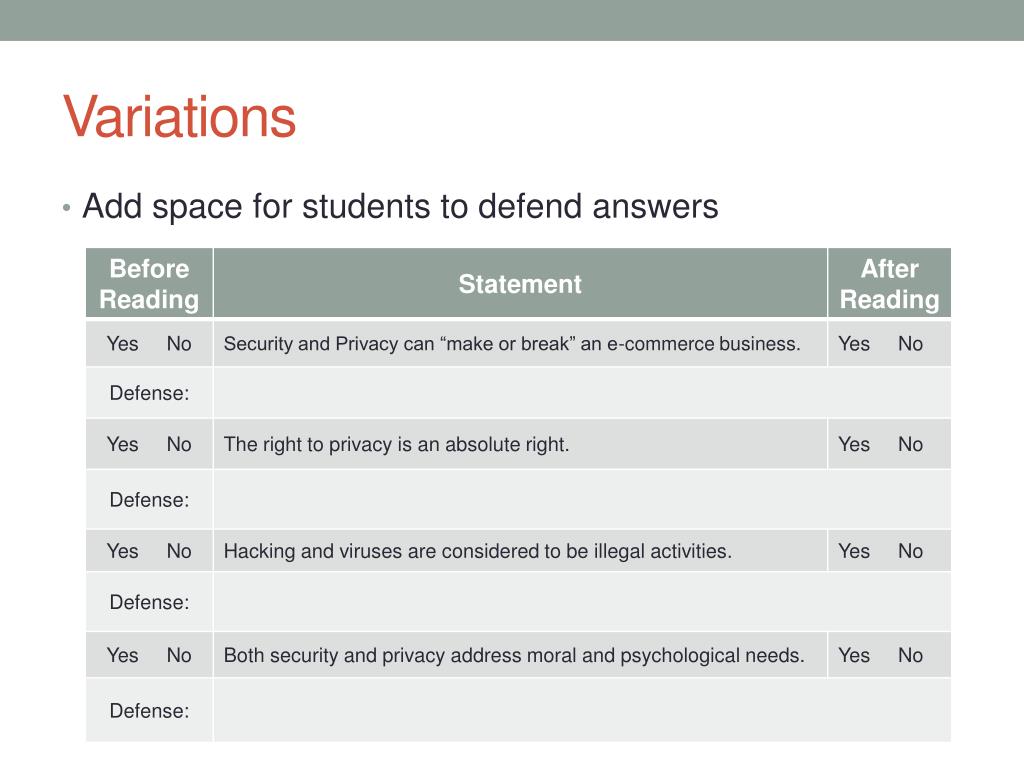 Variations

• Add space for students to defend answers

| Before Reading | Statement | After Reading |
|---|---|---|
| Yes No | Security and Privacy can “make or break” an e-commerce business. | Yes No |
| Defense: | | |
| Yes No | The right to privacy is an absolute right. | Yes No |
| Defense: | | |
| Yes No | Hacking and viruses are considered to be illegal activities. | Yes No |
| Defense: | | |
| Yes No | Both security and privacy address moral and psychological needs. | Yes No |
| Defense: | | |